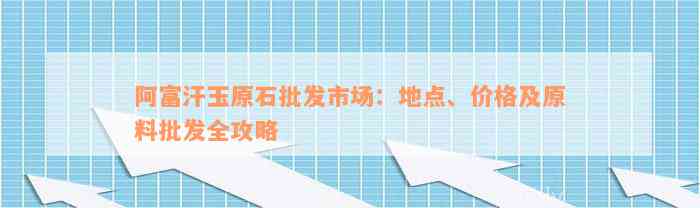 阿富汗玉原石批发市场：地点、价格及原料批发全攻略